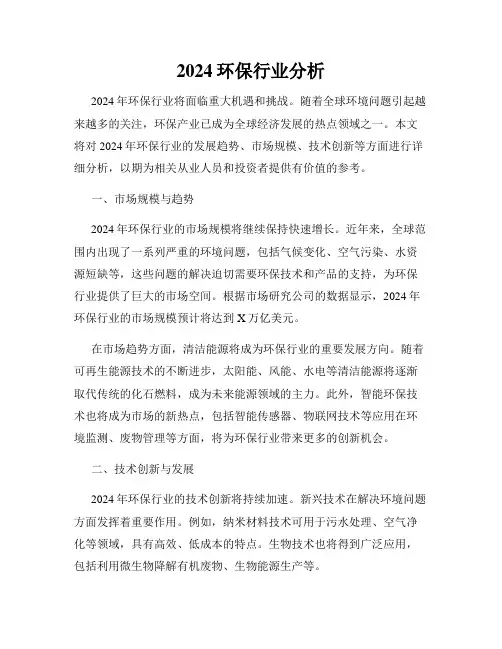 2024 环保行业分析

2024 年环保行业将面临重大机遇和挑战。随着全球环境问题引起越来越多的关注，环保产业已成为全球经济发展的热点领域之一。本文将对 2024 年环保行业的发展趋势、市场规模、技术创新等方面进行详细分析，以期为相关从业人员和投资者提供有价值的参考。

一、市场规模与趋势

2024 年环保行业的市场规模将继续保持快速增长。近年来，全球范围内出现了一系列严重的环境问题，包括气候变化、空气污染、水资源短缺等，这些问题的解决迫切需要环保技术和产品的支持，为环保行业提供了巨大的市场空间。根据市场研究公司的数据显示，2024 年环保行业的市场规模预计将达到 X 万亿美元。

在市场趋势方面，清洁能源将成为环保行业的重要发展方向。随着可再生能源技术的不断进步，太阳能、风能、水电等清洁能源将逐渐取代传统的化石燃料，成为未来能源领域的主力。此外，智能环保技术也将成为市场的新热点，包括智能传感器、物联网技术等应用在环境监测、废物管理等方面，将为环保行业带来更多的创新机会。

二、技术创新与发展

2024 年环保行业的技术创新将持续加速。新兴技术在解决环境问题方面发挥着重要作用。例如，纳米材料技术可用于污水处理、空气净化等领域，具有高效、低成本的特点。生物技术也将得到广泛应用，包括利用微生物降解有机废物、生物能源生产等。